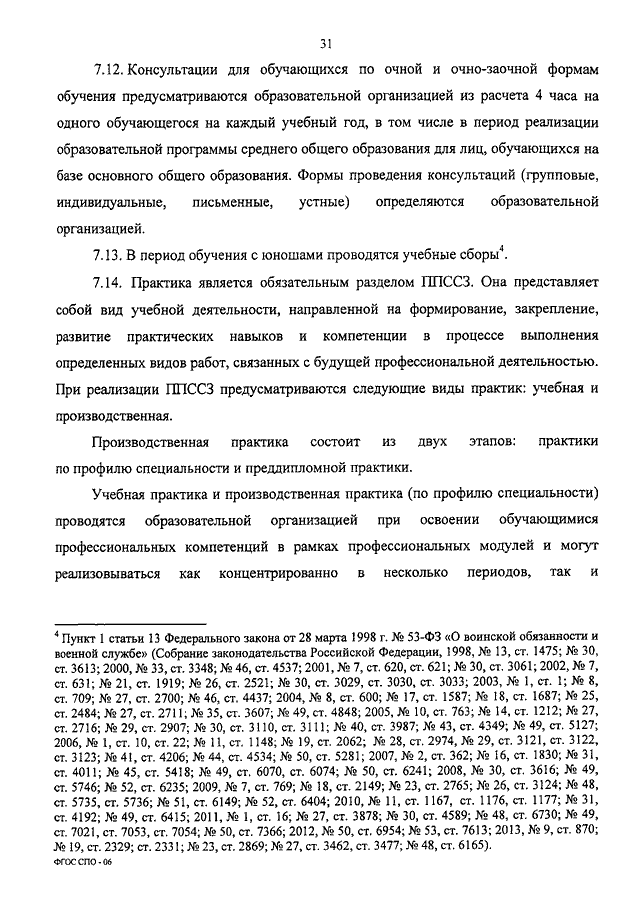 31

7.12. Консультации для обучающихся по очной и очно-заочной формам обучения предусматриваются образовательной организацией из расчета 4 часа на одного обучающегося на каждый учебный год, в том числе в период реализации образовательной программы среднего общего образования для лиц, обучающихся на базе основного общего образования. Формы проведения консультаций (групповые, индивидуальные, письменные, устные) определяются образовательной организацией.

7.13. В период обучения с юношами проводятся учебные сборы$^4$.

7.14. Практика является обязательным разделом ППССЗ. Она представляет собой вид учебной деятельности, направленной на формирование, закрепление, развитие практических навыков и компетенции в процессе выполнения определенных видов работ, связанных с будущей профессиональной деятельностью. При реализации ППССЗ предусматриваются следующие виды практик: учебная и производственная.

Производственная практика состоит из двух этапов: практики по профилю специальности и преддипломной практики.

Учебная практика и производственная практика (по профилю специальности) проводятся образовательной организацией при освоении обучающимися профессиональных компетенций в рамках профессиональных модулей и могут реализовываться как концентрированно в несколько периодов, так и

$^4$ Пункт 1 статьи 13 Федерального закона от 28 марта 1998 г. № 53-ФЗ «О воинской обязанности и военной службе» (Собрание законодательства Российской Федерации, 1998, № 13, ст. 1475; № 30, ст. 3613; 2000, № 33, ст. 3348; № 46, ст. 4537; 2001, № 7, ст. 620, ст. 621; № 30, ст. 3061; 2002, № 7, ст. 631; № 21, ст. 1919; № 26, ст. 2521; № 30, ст. 3029, ст. 3030, ст. 3033; 2003, № 1, ст. 1; № 8, ст. 709; № 27, ст. 2700; № 46, ст. 4437; 2004, № 8, ст. 600; № 17, ст. 1587; № 18, ст. 1687; № 25, ст. 2484; № 27, ст. 2711; № 35, ст. 3607; № 49, ст. 4848; 2005, № 10, ст. 763; № 14, ст. 1212; № 27, ст. 2716; № 29, ст. 2907; № 30, ст. 3110, ст. 3111; № 40, ст. 3987; № 43, ст. 4349; № 49, ст. 5127; 2006, № 1, ст. 10, ст. 22; № 11, ст. 1148; № 19, ст. 2062; № 28, ст. 2974, № 29, ст. 3121, ст. 3122, ст. 3123; № 41, ст. 4206; № 44, ст. 4534; № 50, ст. 5281; 2007, № 2, ст. 362; № 16, ст. 1830; № 31, ст. 4011; № 45, ст. 5418; № 49, ст. 6070, ст. 6074; № 50, ст. 6241; 2008, № 30, ст. 3616; № 49, ст. 5746; № 52, ст. 6235; 2009, № 7, ст. 769; № 18, ст. 2149; № 23, ст. 2765; № 26, ст. 3124; № 48, ст. 5735, ст. 5736; № 51, ст. 6149; № 52, ст. 6404; 2010, № 11, ст. 1167, ст. 1176, ст. 1177; № 31, ст. 4192; № 49, ст. 6415; 2011, № 1, ст. 16; № 27, ст. 3878; № 30, ст. 4589; № 48, ст. 6730; № 49, ст. 7021, ст. 7053, ст. 7054; № 50, ст. 7366; 2012, № 50, ст. 6954; № 53, ст. 7613; 2013, № 9, ст. 870; № 19, ст. 2329; ст. 2331; № 23, ст. 2869; № 27, ст. 3462, ст. 3477; № 48, ст. 6165).

ФГОС СПО - 06